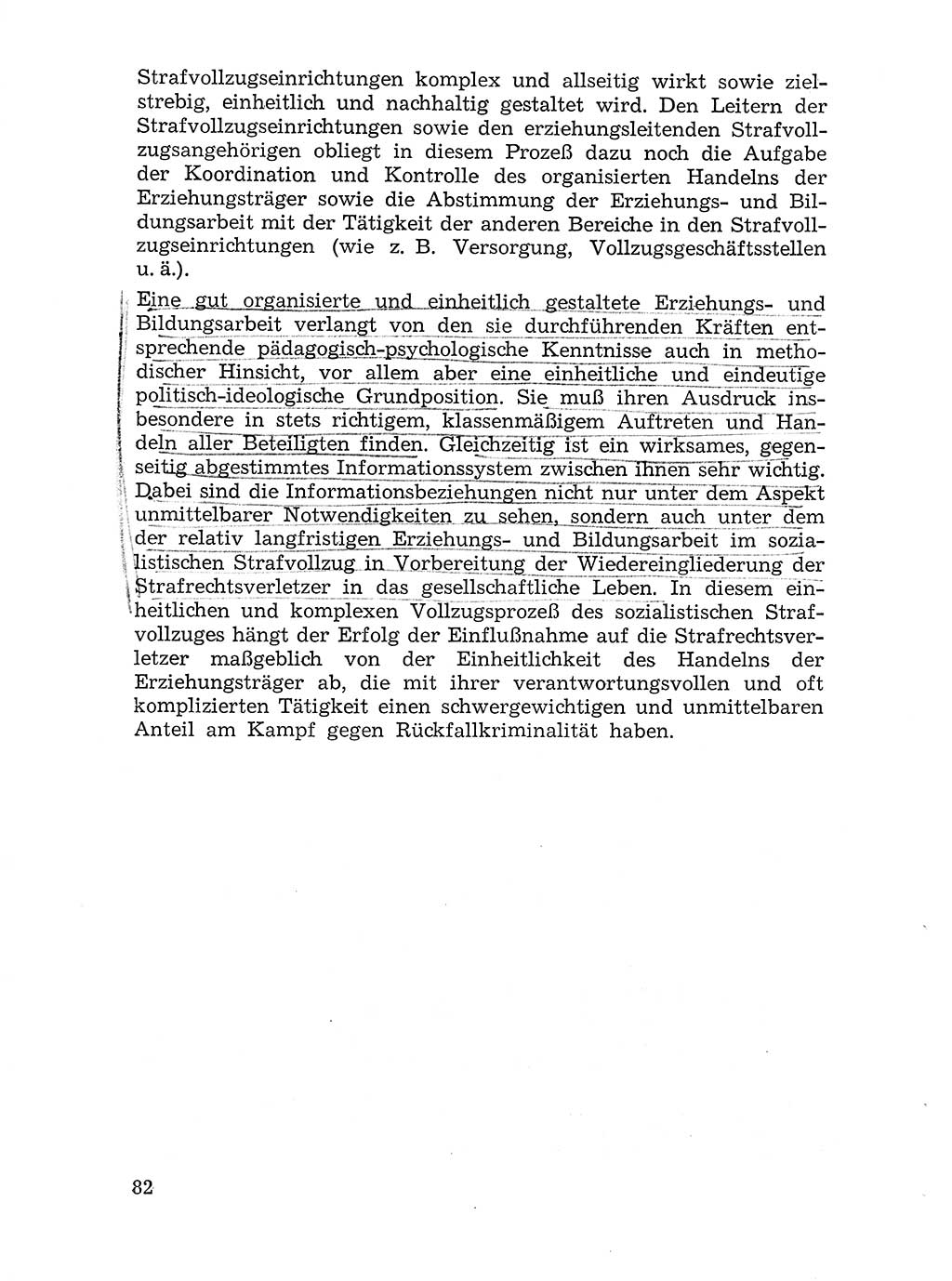 Strafvollzugseinrichtungen komplex und allseitig wirkt sowie zielstrebig, einheitlich und nachhaltig gestaltet wird. Den Leitern der Strafvollzugseinrichtungen sowie den erziehungsleitenden Strafvollzugsangehörigen obliegt in diesem Prozeß dazu noch die Aufgabe der Koordination und Kontrolle des organisierten Handelns der Erziehungsträger sowie die Abstimmung der Erziehungs- und Bildungsarbeit mit der Tätigkeit der anderen Bereiche in den Strafvollzugseinrichtungen (wie z. B. Versorgung, Vollzugsgeschäftsstellen u. ä.).

Eine gut organisierte und einheitlich gestaltete Erziehungs- und Bildungsarbeit verlangt von den sie durchführenden Kräften entsprechende pädagogisch-psychologische Kenntnisse auch in methodischer Hinsicht, vor allem aber eine einheitliche und eindeutige politisch-ideologische Grundposition. Sie muß ihren Ausdruck insbesondere in stets richtigem, klassenmäßigem Auftreten und Handeln aller Beteiligten finden. Gleichzeitig ist ein wirksames, gegenseitig abgestimmtes Informationssystem zwischen ihnen sehr wichtig. Dabei sind die Informationsbeziehungen nicht nur unter dem Aspekt unmittelbarer Notwendigkeiten zu sehen, sondern auch unter dem der relativ langfristigen Erziehungs- und Bildungsarbeit im sozialistischen Strafvollzug in Vorbereitung der Wiedereingliederung der Strafrechtsverletzer in das gesellschaftliche Leben. In diesem einheitlichen und komplexen Vollzugsprozeß des sozialistischen Strafvollzuges hängt der Erfolg der Einflußnahme auf die Strafrechtsverletzer maßgeblich von der Einheitlichkeit des Handelns der Erziehungsträger ab, die mit ihrer verantwortungsvollen und oft komplizierten Tätigkeit einen schwergewichtigen und unmittelbaren Anteil am Kampf gegen Rückfallkriminalität haben.

82